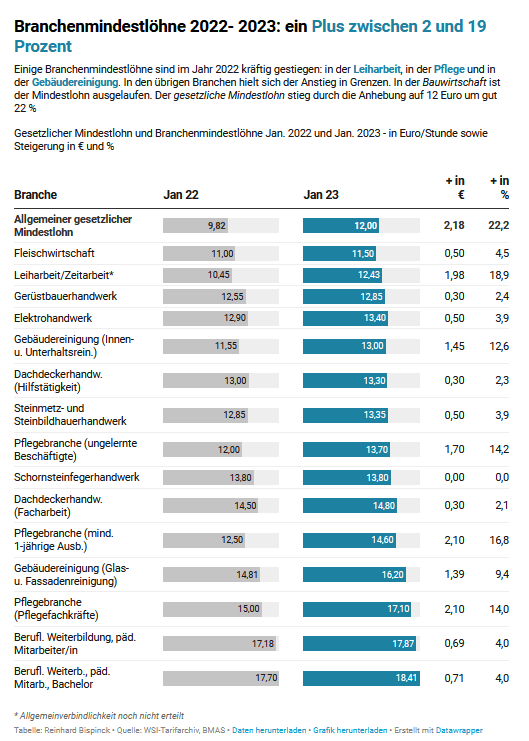 Branchenmindestlöhne 2022- 2023: ein Plus zwischen 2 und 19 Prozent

Einige Branchenmindestlöhne sind im Jahr 2022 kräftig gestiegen: in der Leiharbeit, in der Pflege und in der Gebäudereinigung. In den übrigen Branchen hielt sich der Anstieg in Grenzen. In der Bauwirtschaft ist der Mindestlohn ausgelaufen. Der gesetzliche Mindestlohn stieg durch die Anhebung auf 12 Euro um gut 22 %

Gesetzlicher Mindestlohn und Branchenmindestlöhne Jan. 2022 und Jan. 2023 - in Euro/Stunde sowie Steigerung in € und %

| Branche | Jan 22 | Jan 23 | + in € | + in % |
|---|---|---|---|---|
| Allgemeiner gesetzlicher Mindestlohn | 9,82 | 12,00 | 2,18 | 22,2 |
| Fleischwirtschaft | 11,00 | 11,50 | 0,50 | 4,5 |
| Leiharbeit/Zeitarbeit* | 10,45 | 12,43 | 1,98 | 18,9 |
| Gerüstbauerhandwerk | 12,55 | 12,85 | 0,30 | 2,4 |
| Elektrohandwerk | 12,90 | 13,40 | 0,50 | 3,9 |
| Gebäudereinigung (Innen- u. Unterhaltsrein.) | 11,55 | 13,00 | 1,45 | 12,6 |
| Dachdeckerhandw. (Hilfstätigkeit) | 13,00 | 13,30 | 0,30 | 2,3 |
| Steinmetz- und Steinbildhauerhandwerk | 12,85 | 13,35 | 0,50 | 3,9 |
| Pflegebranche (ungelernte Beschäftigte) | 12,00 | 13,70 | 1,70 | 14,2 |
| Schornsteinfegerhandwerk | 13,80 | 13,80 | 0,00 | 0,0 |
| Dachdeckerhandw. (Facharbeit) | 14,50 | 14,80 | 0,30 | 2,1 |
| Pflegebranche (mind. 1-jährige Ausb.) | 12,50 | 14,60 | 2,10 | 16,8 |
| Gebäudereinigung (Glas- u. Fassadenreinigung) | 14,81 | 16,20 | 1,39 | 9,4 |
| Pflegebranche (Pflegefachkräfte) | 15,00 | 17,10 | 2,10 | 14,0 |
| Berufl. Weiterbildung, päd. Mitarbeiter/in | 17,18 | 17,87 | 0,69 | 4,0 |
| Berufl. Weiterb., päd. Mitarb., Bachelor | 17,70 | 18,41 | 0,71 | 4,0 |

* Allgemeinverbindlichkeit noch nicht erteilt
Tabelle: Reinhard Bispinck • Quelle: WSI-Tarifarchiv, BMAS • Daten herunterladen • Grafik herunterladen • Erstellt mit Datawrapper